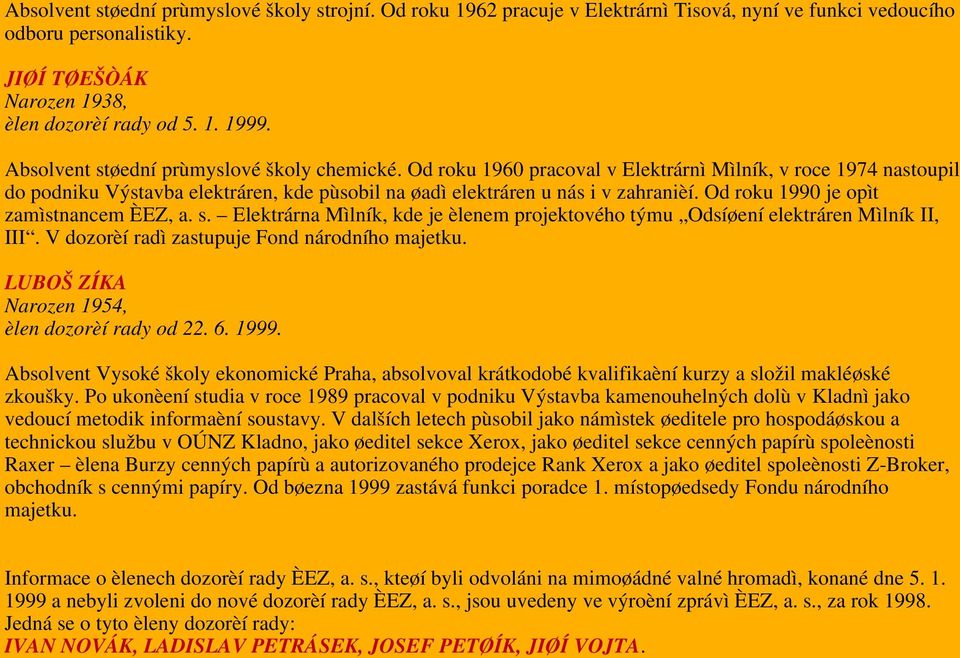 Absolvent støední prùmyslové školy strojní. Od roku 1962 pracuje v Elektrárnì Tisová, nyní ve funkci vedoucího odboru personalistiky.

JIØÍ TØEŠÒÁK
Narozen 1938,
èlen dozorèí rady od 5. 1. 1999.

Absolvent støední prùmyslové školy chemické. Od roku 1960 pracoval v Elektrárnì Mìlník, v roce 1974 nastoupil do podniku Výstavba elektráren, kde pùsobil na øadì elektráren u nás i v zahranièí. Od roku 1990 je opìt zamìstnancem ÈEZ, a. s. – Elektrárna Mìlník, kde je èlenem projektového týmu „Odsíøení elektráren Mìlník II, III“. V dozorèí radì zastupuje Fond národního majetku.

LUBOŠ ZÍKA
Narozen 1954,
èlen dozorèí rady od 22. 6. 1999.

Absolvent Vysoké školy ekonomické Praha, absolvoval krátkodobé kvalifikaèní kurzy a složil makléøské zkoušky. Po ukonèení studia v roce 1989 pracoval v podniku Výstavba kamenouhelných dolù v Kladnì jako vedoucí metodik informaèní soustavy. V dalších letech pùsobil jako námìstek øeditele pro hospodáøskou a technickou službu v OÚNZ Kladno, jako øeditel sekce Xerox, jako øeditel sekce cenných papírù spoleènosti Raxer – èlena Burzy cenných papírù a autorizovaného prodejce Rank Xerox a jako øeditel spoleènosti Z-Broker, obchodník s cennými papíry. Od bøezna 1999 zastává funkci poradce 1. místopøedsedy Fondu národního majetku.

Informace o èlenech dozorèí rady ÈEZ, a. s., kteøí byli odvoláni na mimoøádné valné hromadì, konané dne 5. 1. 1999 a nebyli zvoleni do nové dozorèí rady ÈEZ, a. s., jsou uvedeny ve výroèní zprávì ÈEZ, a. s., za rok 1998. Jedná se o tyto èleny dozorèí rady:
IVAN NOVÁK, LADISLAV PETRÁSEK, JOSEF PETØÍK, JIØÍ VOJTA.